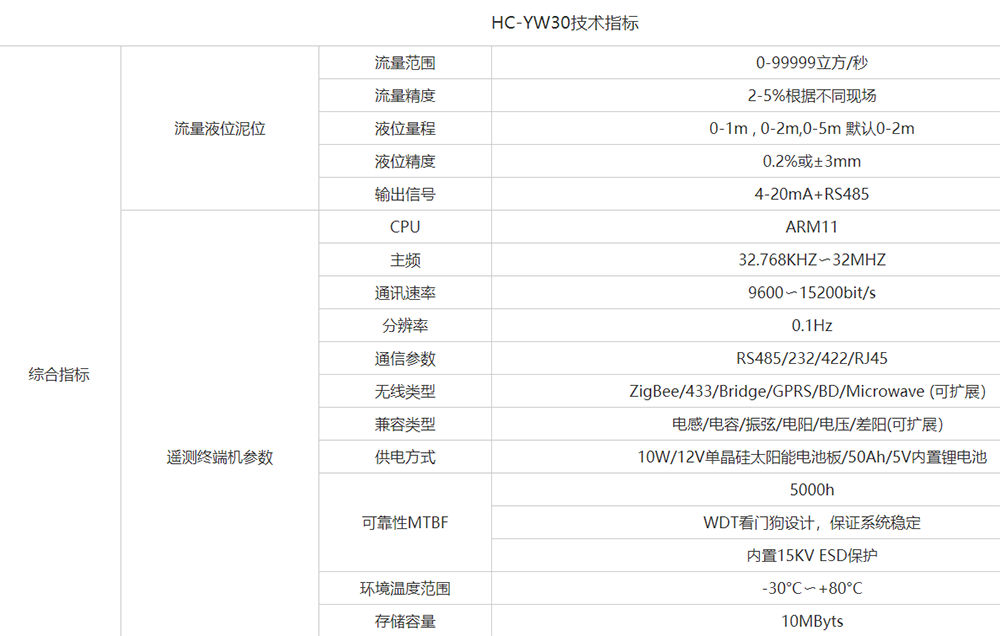 HC-YW30技术指标

| | | | |
|---|---|---|---|
| 综合指标 | 流量液位泥位 | 流量范围 | 0-99999立方/秒 |
| | | 流量精度 | 2-5%根据不同现场 |
| | | 液位量程 | 0-1m , 0-2m,0-5m 默认0-2m |
| | | 液位精度 | 0.2%或±3mm |
| | | 输出信号 | 4-20mA+RS485 |
| | 遥测终端机参数 | CPU | ARM11 |
| | | 主频 | 32.768KHZ～32MHZ |
| | | 通讯速率 | 9600～15200bit/s |
| | | 分辨率 | 0.1Hz |
| | | 通信参数 | RS485/232/422/RJ45 |
| | | 无线类型 | ZigBee/433/Bridge/GPRS/BD/Microwave (可扩展) |
| | | 兼容类型 | 电感/电容/振弦/电阻/电压/差阻(可扩展) |
| | | 供电方式 | 10W/12V单晶硅太阳能电池板/50Ah/5V内置锂电池 |
| | | 可靠性MTBF | 5000h |
| | | | WDT看门狗设计，保证系统稳定 |
| | | | 内置15KV ESD保护 |
| | | 环境温度范围 | -30°C～+80°C |
| | | 存储容量 | 10MByts |